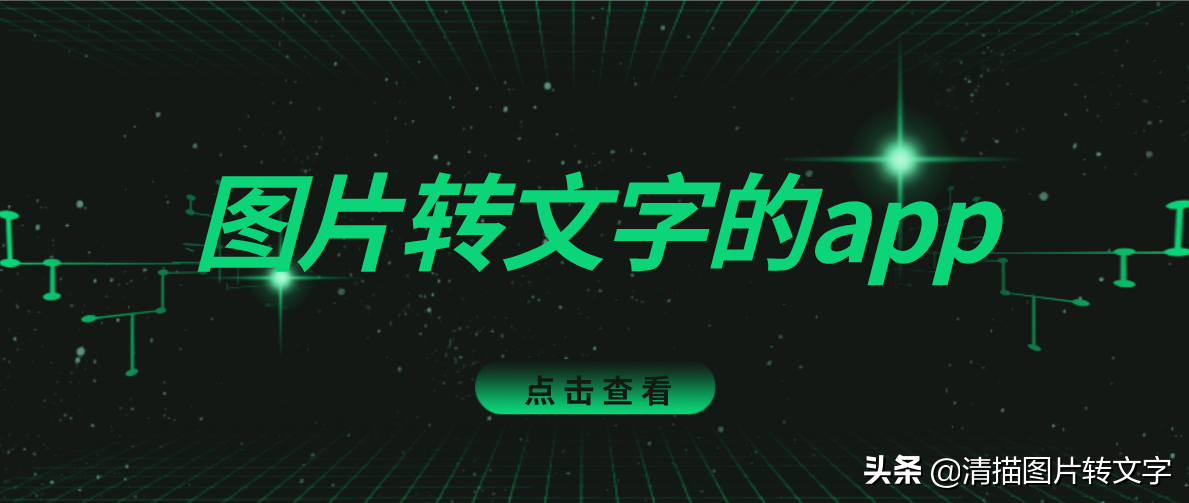 图片转文字的app

点击查看

头条 @清描图片转文字